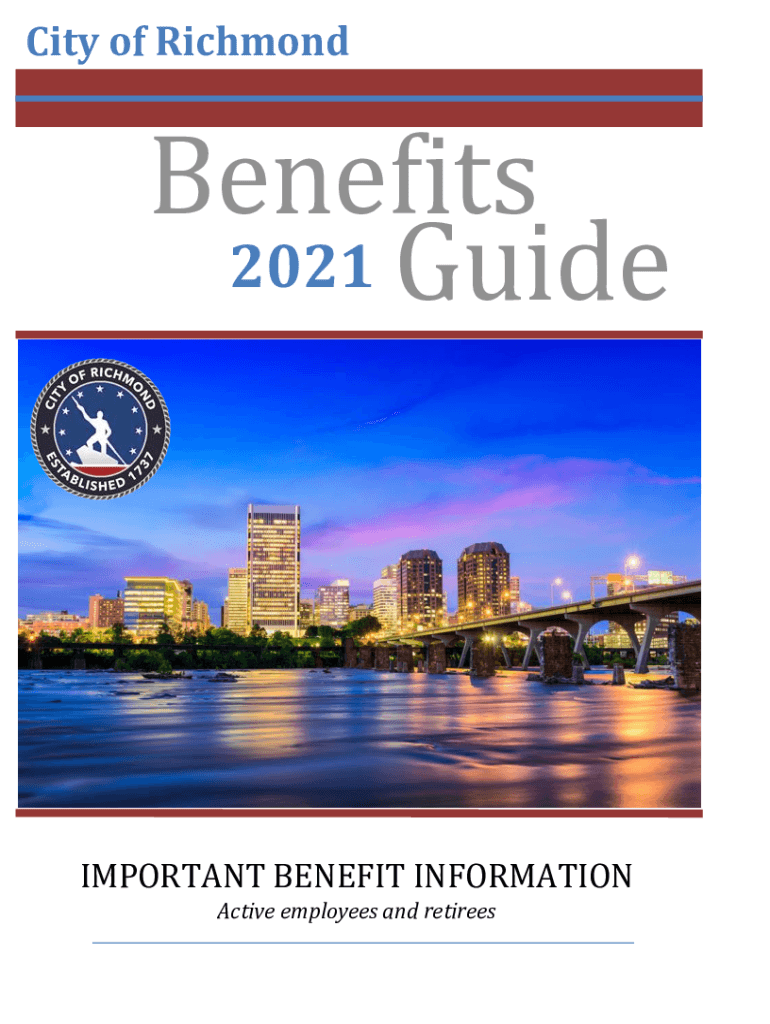 City of Richmond

Benefits
2021 Guide

CITY OF RICHMOND
ESTABLISHED 1737

IMPORTANT BENEFIT INFORMATION
Active employees and retirees